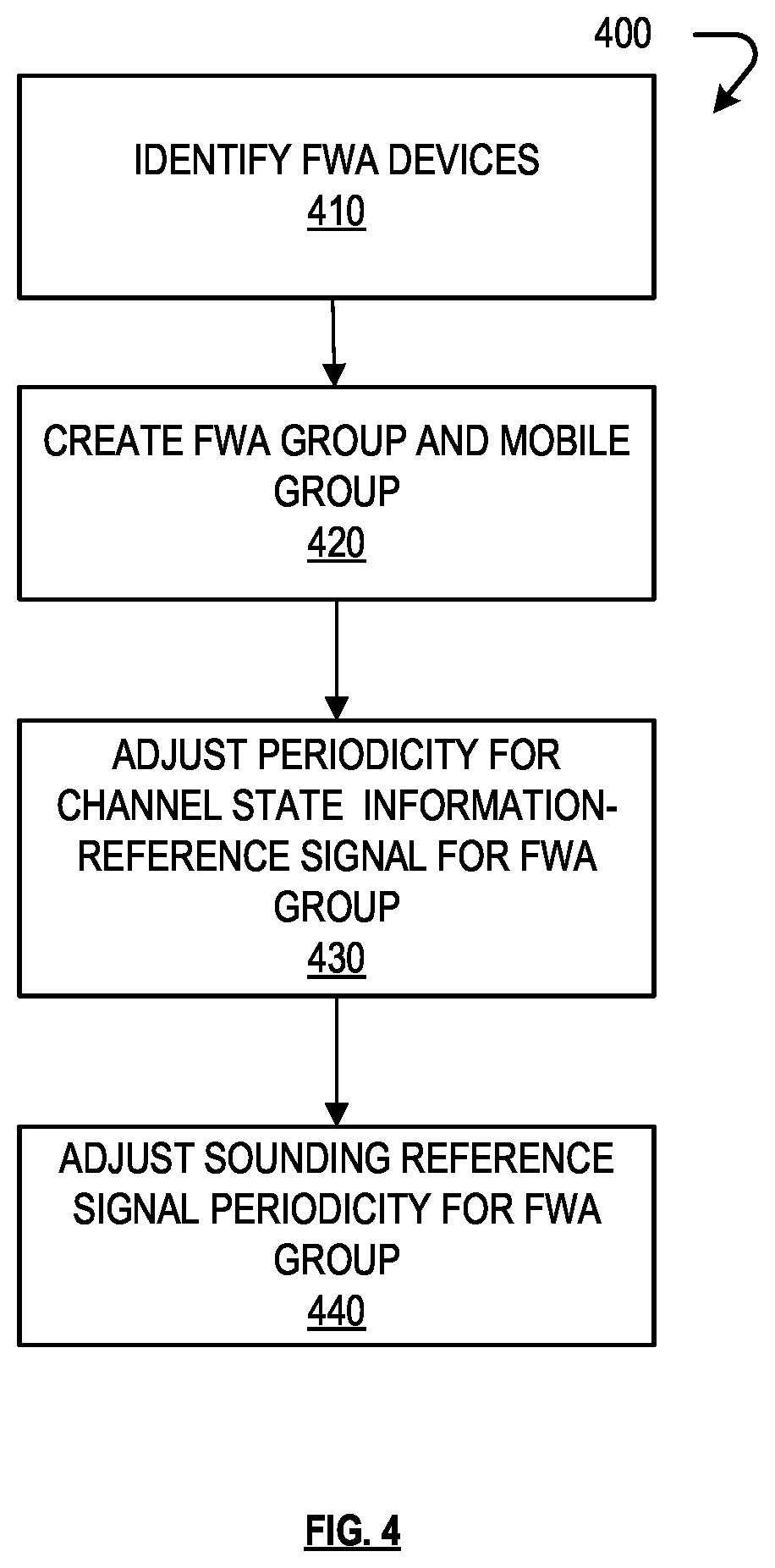 400

IDENTIFY FWA DEVICES
410

CREATE FWA GROUP AND MOBILE GROUP
420

ADJUST PERIODICITY FOR CHANNEL STATE INFORMATION-REFERENCE SIGNAL FOR FWA GROUP
430

ADJUST SOUNDING REFERENCE SIGNAL PERIODICITY FOR FWA GROUP
440

FIG. 4